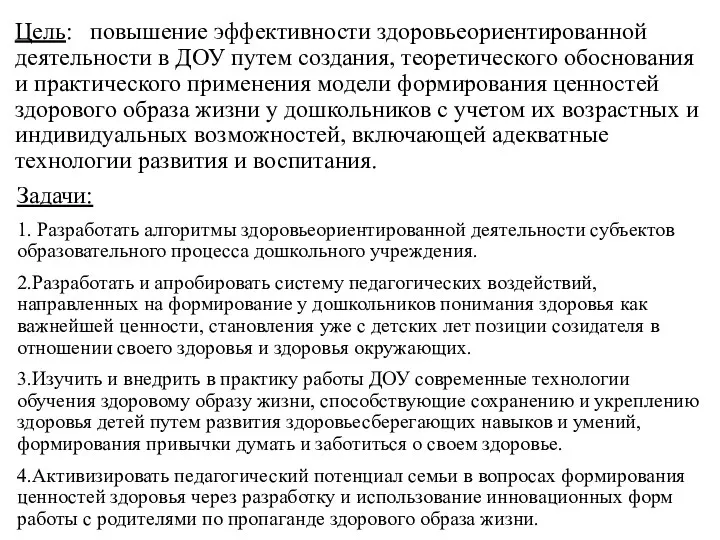 Цель: повышение эффективности здоровьеориентированной деятельности в ДОУ путем создания, теоретического обоснования и практического применения модели формирования ценностей здорового образа жизни у дошкольников с учетом их возрастных и индивидуальных возможностей, включающей адекватные технологии развития и воспитания.

Задачи:

1. Разработать алгоритмы здоровьеориентированной деятельности субъектов образовательного процесса дошкольного учреждения.

2.Разработать и апробировать систему педагогических воздействий, направленных на формирование у дошкольников понимания здоровья как важнейшей ценности, становления уже с детских лет позиции созидателя в отношении своего здоровья и здоровья окружающих.

3.Изучить и внедрить в практику работы ДОУ современные технологии обучения здоровому образу жизни, способствующие сохранению и укреплению здоровья детей путем развития здоровьесберегающих навыков и умений, формирования привычки думать и заботиться о своем здоровье.

4.Активизировать педагогический потенциал семьи в вопросах формирования ценностей здоровья через разработку и использование инновационных форм работы с родителями по пропаганде здорового образа жизни.